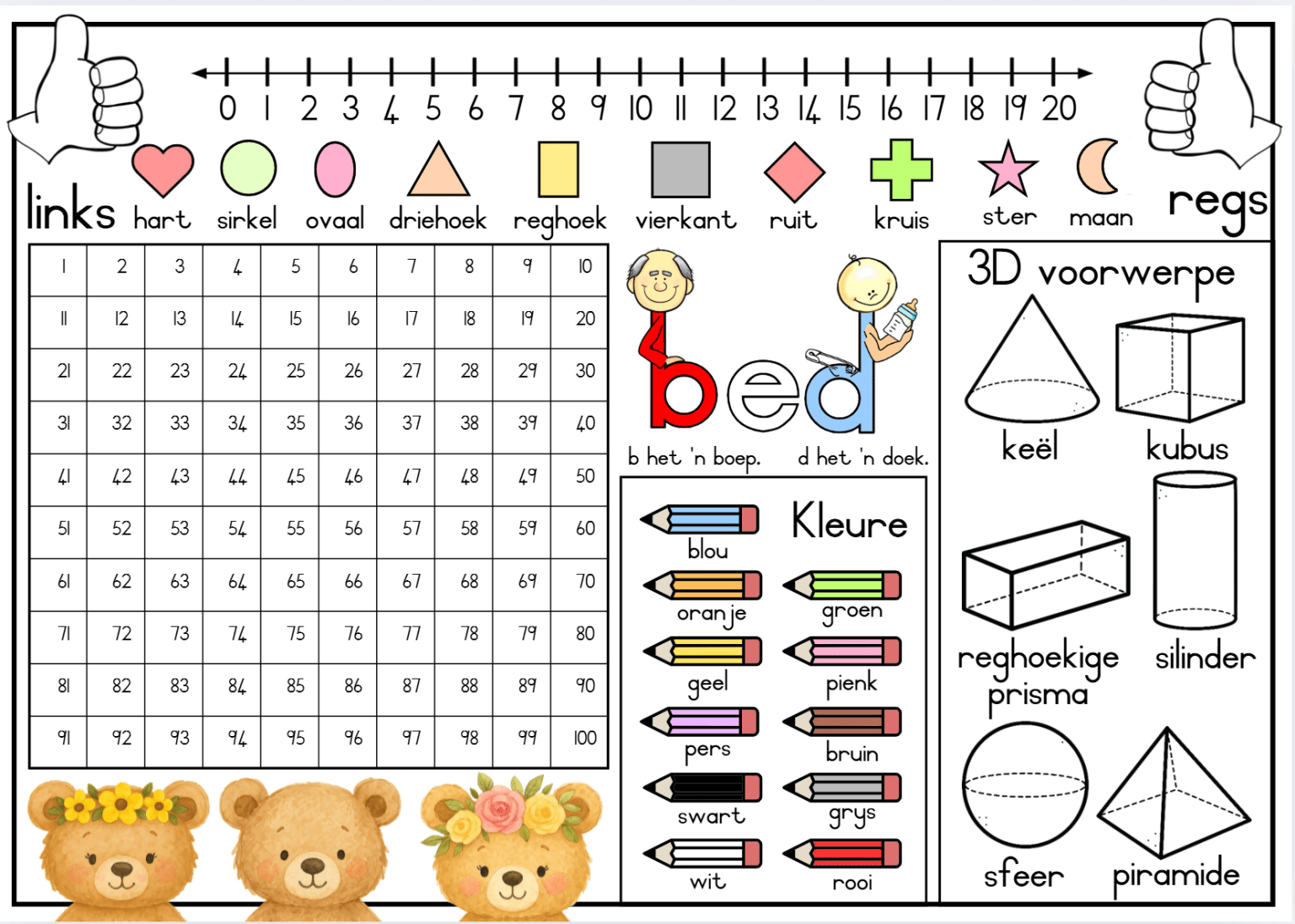 0 1 2 3 4 5 6 7 8 9 10 11 12 13 14 15 16 17 18 19 20

links hart sirkel ovaal driehoek reghoek vierkant ruit kruis ster maan regs

| 1 | 2 | 3 | 4 | 5 | 6 | 7 | 8 | 9 | 10 |
|---|---|---|---|---|---|---|---|---|---|
| 11 | 12 | 13 | 14 | 15 | 16 | 17 | 18 | 19 | 20 |
| 21 | 22 | 23 | 24 | 25 | 26 | 27 | 28 | 29 | 30 |
| 31 | 32 | 33 | 34 | 35 | 36 | 37 | 38 | 39 | 40 |
| 41 | 42 | 43 | 44 | 45 | 46 | 47 | 48 | 49 | 50 |
| 51 | 52 | 53 | 54 | 55 | 56 | 57 | 58 | 59 | 60 |
| 61 | 62 | 63 | 64 | 65 | 66 | 67 | 68 | 69 | 70 |
| 71 | 72 | 73 | 74 | 75 | 76 | 77 | 78 | 79 | 80 |
| 81 | 82 | 83 | 84 | 85 | 86 | 87 | 88 | 89 | 90 |
| 91 | 92 | 93 | 94 | 95 | 96 | 97 | 98 | 99 | 100 |

bed

b het 'n boep. d het 'n doek.

Kleure

blou
oranje
groen
geel
pienk
pers
bruin
swart
grys
wit
rooi

3D voorwerpe

keël
kubus
reghoekige prisma
silinder
sfeer
piramide